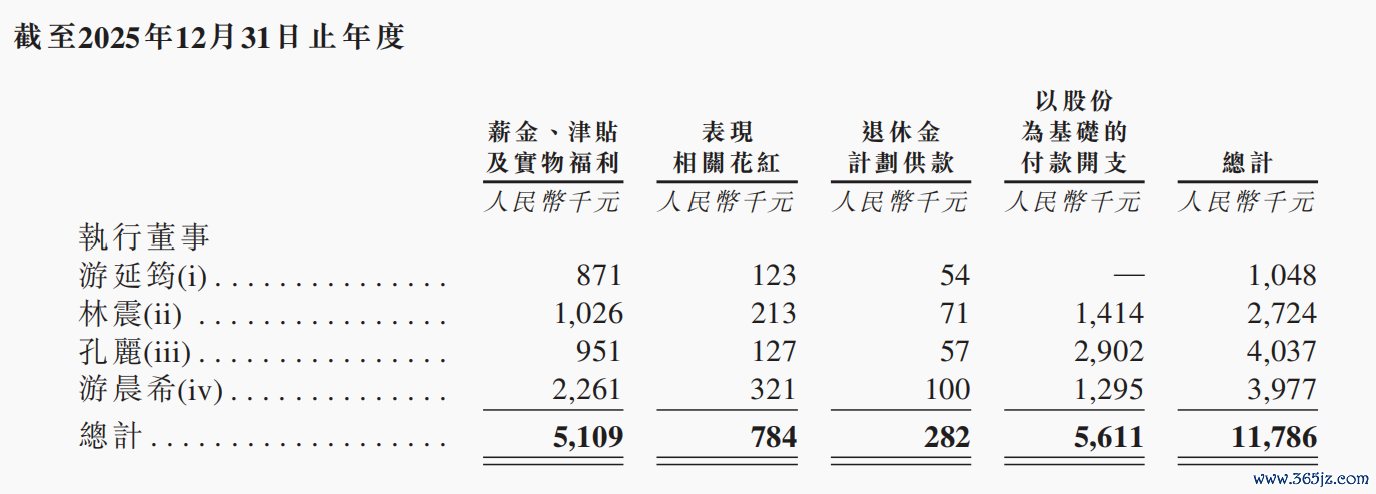 截至2025年12月31日止年度

|  | 薪金、津貼及實物福利 | 表現相關花紅 | 退休金計劃供款 | 以股份為基礎的付款開支 | 總計 |
|---|---|---|---|---|---|
|  | 人民幣千元 | 人民幣千元 | 人民幣千元 | 人民幣千元 | 人民幣千元 |
| 執行董事 |  |  |  |  |  |
| 游延筠(i) | 871 | 123 | 54 | — | 1,048 |
| 林震(ii) | 1,026 | 213 | 71 | 1,414 | 2,724 |
| 孔麗(iii) | 951 | 127 | 57 | 2,902 | 4,037 |
| 游晨希(iv) | 2,261 | 321 | 100 | 1,295 | 3,977 |
| 總計 | 5,109 | 784 | 282 | 5,611 | 11,786 |

www.365jz.com